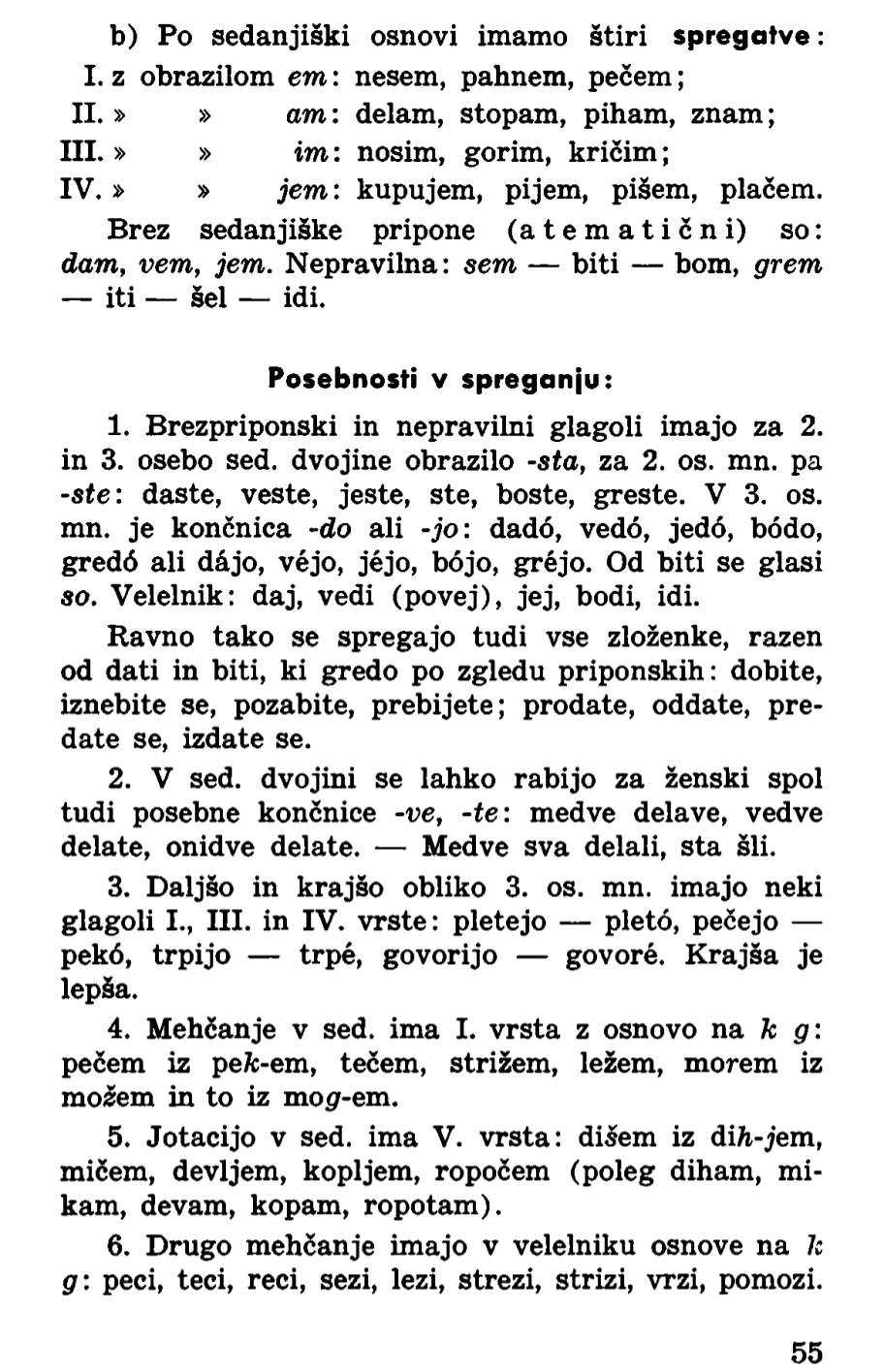 b) Po sedanjiški osnovi imamo štiri spregatve:
I. z obrazilom em: nesem, pahnem, pečem;
II. » » am: delam, stopam, piham, znam;
III. » » im: nosim, gorim, kričim;
IV. » » jem: kupujem, pijem, pišem, plačem.

Brez sedanjiške pripone (atematični) so: dam, vem, jem. Nepravilna: sem — biti — bom, grem — iti — šel — idi.

Posebnosti v spreganju:

1. Brezpriponski in nepravilni glagoli imajo za 2. in 3. osebo sed. dvojine obrazilo -sta, za 2. os. mn. pa -ste: daste, veste, jeste, ste, boste, greste. V 3. os. mn. je končnica -do ali -jo: dadó, vedó, jedó, bódo, gredó ali dájo, véjo, jéjo, bójo, gréjo. Od biti se glasi so. Velelnik: daj, vedi (povej), jej, bodi, idi.

Ravno tako se spregajo tudi vse zloženke, razen od dati in biti, ki gredo po zgledu priponskih: dobite, iznebite se, pozabite, prebijete; prodate, oddate, predate se, izdate se.

2. V sed. dvojini se lahko rabijo za ženski spol tudi posebne končnice -ve, -te: medve delave, vedve delate, onidve delate. — Medve sva delali, sta šli.

3. Daljšo in krajšo obliko 3. os. mn. imajo neki glagoli I., III. in IV. vrste: pletejo — pletó, pečejo — pekó, trpijo — trpé, govorijo — govoré. Krajša je lepša.

4. Mehčanje v sed. ima I. vrsta z osnovo na k g: pečem iz pek-em, tečem, strižem, ležem, morem iz možem in to iz mog-em.

5. Jotacijo v sed. ima V. vrsta: dišem iz dih-jem, mičem, devljem, kopljem, ropočem (poleg diham, mikam, devam, kopam, ropotam).

6. Drugo mehčanje imajo v velelniku osnove na k g: peci, teci, reci, sezi, lezi, strezi, strizi, vrzi, pomozi.

55